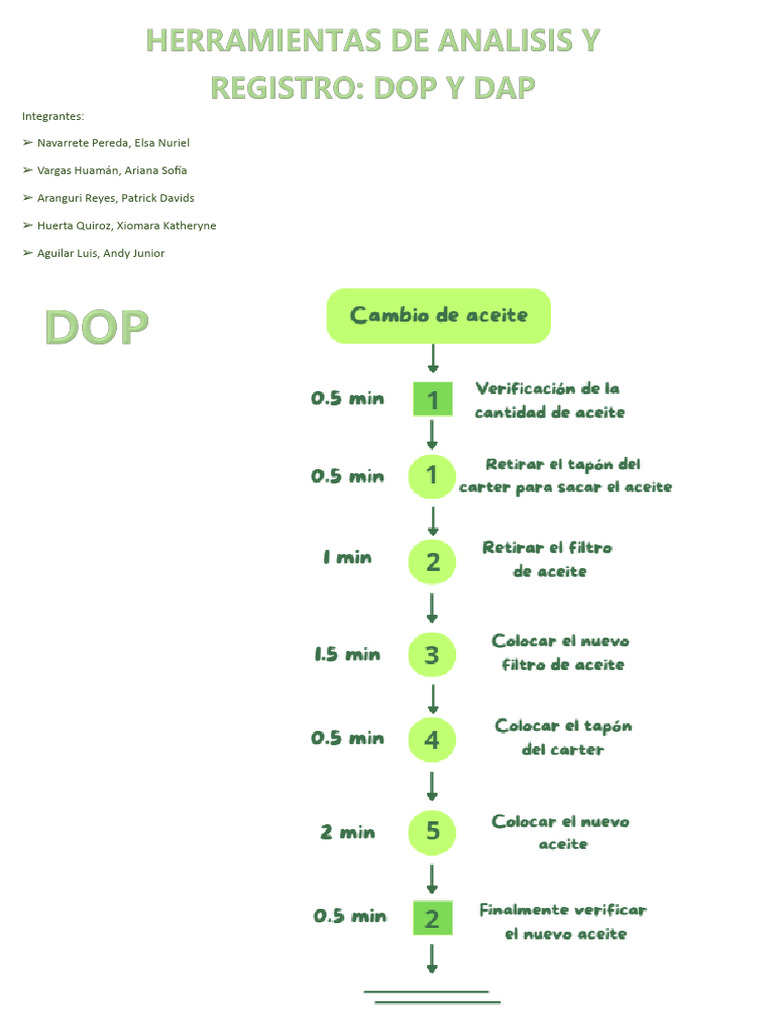 HERRAMIENTAS DE ANALISIS Y REGISTRO: DOP Y DAP

Integrantes:

➢ Navarrete Pereda, Elsa Nuriel

➢ Vargas Huamán, Ariana Sofía

➢ Aranguri Reyes, Patrick Davids

➢ Huerta Quiroz, Xiomara Katheryne

➢ Aguilar Luis, Andy Junior

DOP

Cambio de aceite

0.5 min
1
Verificación de la cantidad de aceite

0.5 min
1
Retirar el tapón del carter para sacar el aceite

1 min
2
Retirar el filtro de aceite

1.5 min
3
Colocar el nuevo filtro de aceite

0.5 min
4
Colocar el tapón del carter

2 min
5
Colocar el nuevo aceite

0.5 min
2
Finalmente verificar el nuevo aceite